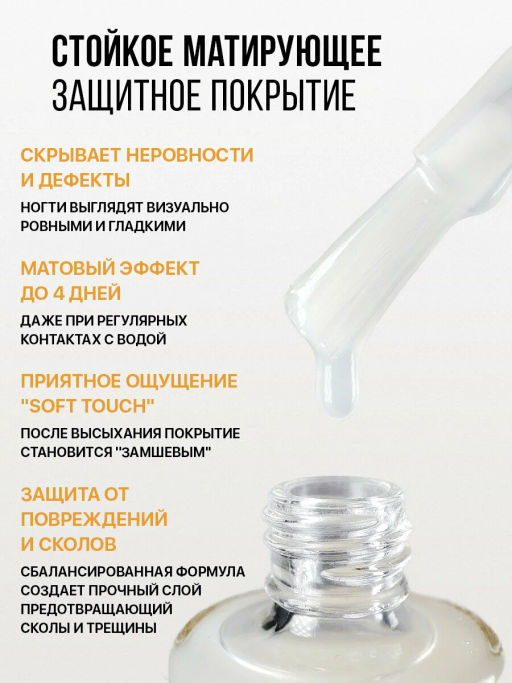 СТОЙКОЕ МАТИРУЮЩЕЕ
ЗАЩИТНОЕ ПОКРЫТИЕ

СКРЫВАЕТ НЕРОВНОСТИ И ДЕФЕКТЫ

НОГТИ ВЫГЛЯДЯТ ВИЗУАЛЬНО РОВНЫМИ И ГЛАДКИМИ

МАТОВЫЙ ЭФФЕКТ ДО 4 ДНЕЙ

ДАЖЕ ПРИ РЕГУЛЯРНЫХ КОНТАКТАХ С ВОДОЙ

ПРИЯТНОЕ ОЩУЩЕНИЕ "SOFT TOUCH"

ПОСЛЕ ВЫСЫХАНИЯ ПОКРЫТИЕ СТАНОВИТСЯ "ЗАМШЕВЫМ"

ЗАЩИТА ОТ ПОВРЕЖДЕНИЙ И СКОЛОВ

СБАЛАНСИРОВАННАЯ ФОРМУЛА СОЗДАЕТ ПРОЧНЫЙ СЛОЙ ПРЕДОТВРАЩАЮЩИЙ СКОЛЫ И ТРЕЩИНЫ